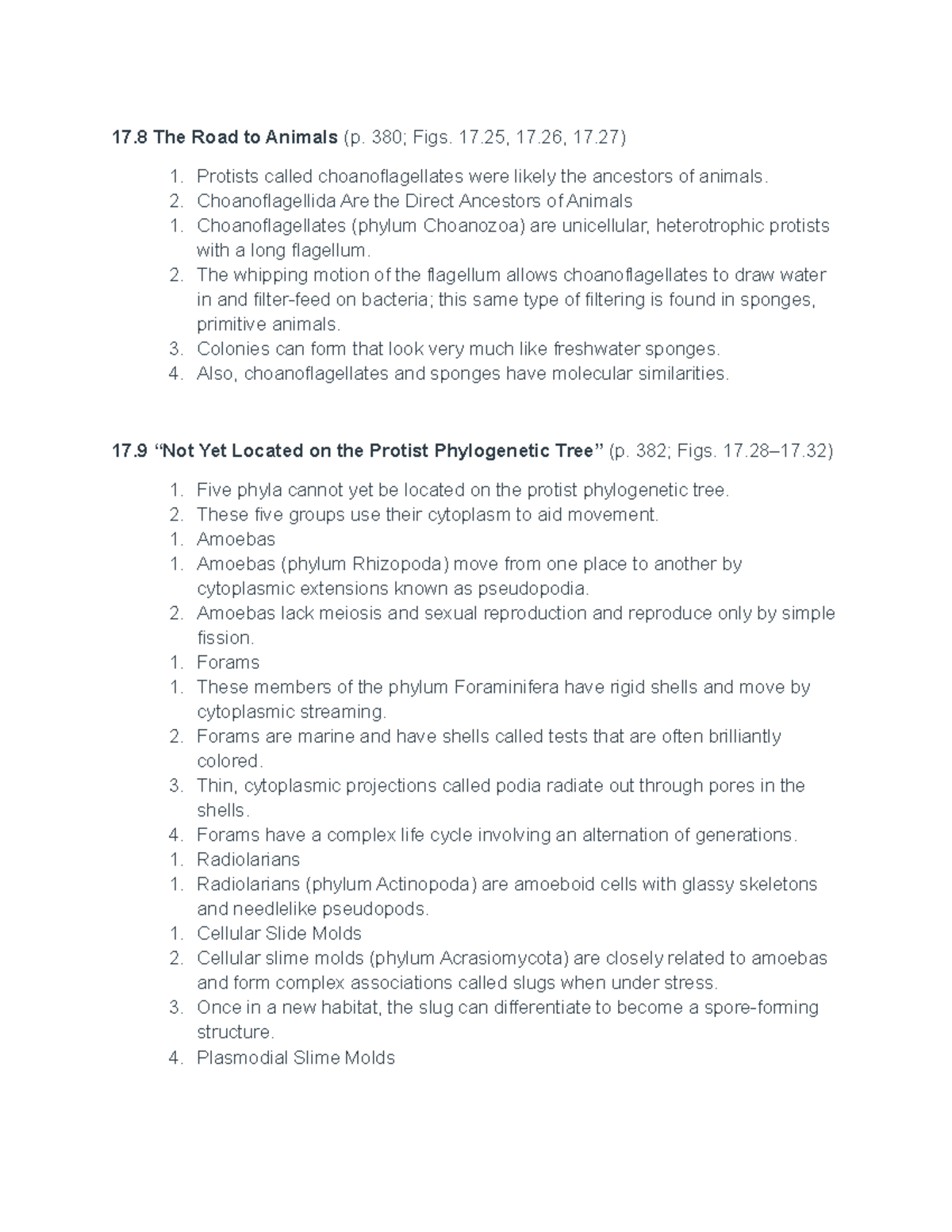 17.8 The Road to Animals (p. 380; Figs. 17.25, 17.26, 17.27)

1. Protists called choanoflagellates were likely the ancestors of animals.
2. Choanoflagellida Are the Direct Ancestors of Animals
1. Choanoflagellates (phylum Choanozoa) are unicellular, heterotrophic protists with a long flagellum.
2. The whipping motion of the flagellum allows choanoflagellates to draw water in and filter-feed on bacteria; this same type of filtering is found in sponges, primitive animals.
3. Colonies can form that look very much like freshwater sponges.
4. Also, choanoflagellates and sponges have molecular similarities.

17.9 "Not Yet Located on the Protist Phylogenetic Tree" (p. 382; Figs. 17.28–17.32)

1. Five phyla cannot yet be located on the protist phylogenetic tree.
2. These five groups use their cytoplasm to aid movement.
1. Amoebas
1. Amoebas (phylum Rhizopoda) move from one place to another by cytoplasmic extensions known as pseudopodia.
2. Amoebas lack meiosis and sexual reproduction and reproduce only by simple fission.
1. Forams
1. These members of the phylum Foraminifera have rigid shells and move by cytoplasmic streaming.
2. Forams are marine and have shells called tests that are often brilliantly colored.
3. Thin, cytoplasmic projections called podia radiate out through pores in the shells.
4. Forams have a complex life cycle involving an alternation of generations.
1. Radiolarians
1. Radiolarians (phylum Actinopoda) are amoeboid cells with glassy skeletons and needlelike pseudopods.
1. Cellular Slide Molds
2. Cellular slime molds (phylum Acrasiomycota) are closely related to amoebas and form complex associations called slugs when under stress.
3. Once in a new habitat, the slug can differentiate to become a spore-forming structure.
4. Plasmodial Slime Molds